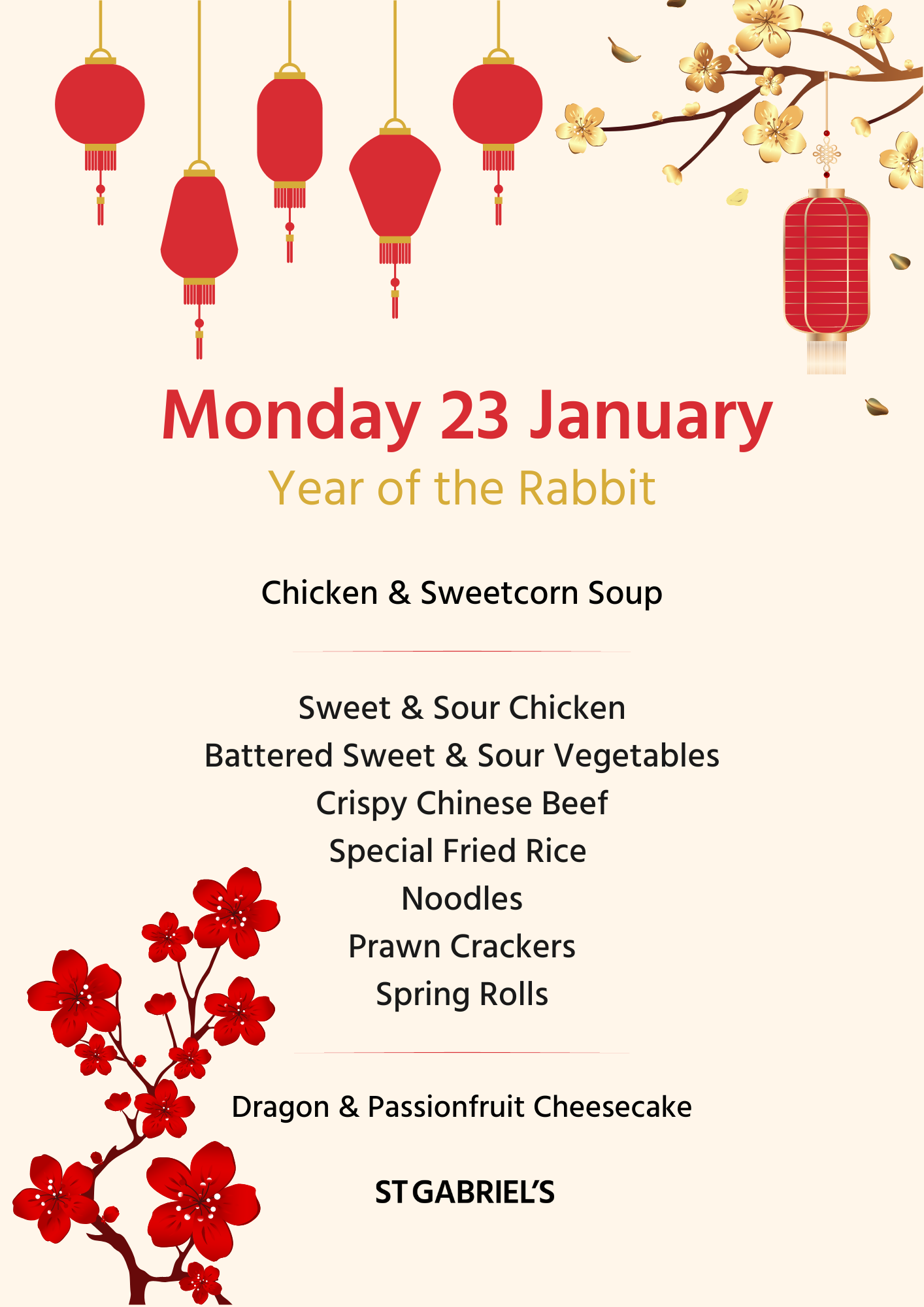 Monday 23 January
Year of the Rabbit

Chicken & Sweetcorn Soup

Sweet & Sour Chicken
Battered Sweet & Sour Vegetables
Crispy Chinese Beef
Special Fried Rice
Noodles
Prawn Crackers
Spring Rolls

Dragon & Passionfruit Cheesecake

ST GABRIEL'S